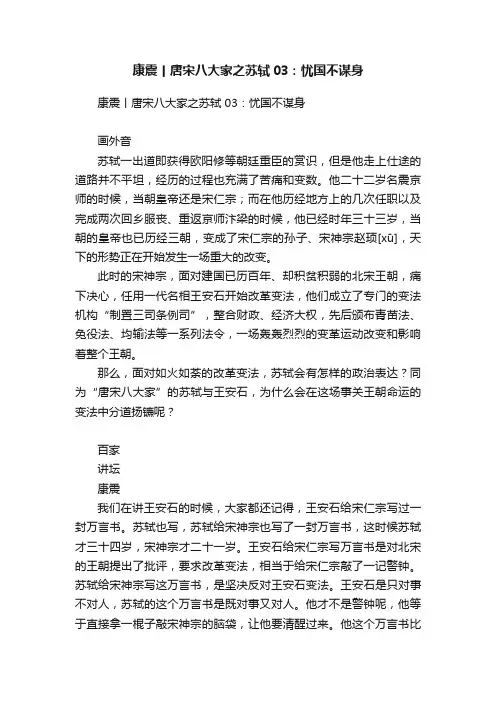 康震丨唐宋八大家之苏轼 03：忧国不谋身

康震丨唐宋八大家之苏轼 03：忧国不谋身

画外音

苏轼一出道即获得欧阳修等朝廷重臣的赏识，但是他走上仕途的道路并不平坦，经历的过程也充满了苦痛和变数。他二十二岁名震京师的时候，当朝皇帝还是宋仁宗；而在他历经地方上的几次任职以及完成两次回乡服丧、重返京师汴梁的时候，他已经时年三十三岁，当朝的皇帝也已历经三朝，变成了宋仁宗的孙子、宋神宗赵顼[xū]，天下的形势正在开始发生一场重大的改变。

此时的宋神宗，面对建国已历百年、却积贫积弱的北宋王朝，痛下决心，任用一代名相王安石开始改革变法，他们成立了专门的变法机构“制置三司条例司”，整合财政、经济大权，先后颁布青苗法、免役法、均输法等一系列法令，一场轰轰烈烈的变革运动改变和影响着整个王朝。

那么，面对如火如荼的改革变法，苏轼会有怎样的政治表达？同为“唐宋八大家”的苏轼与王安石，为什么会在这场事关王朝命运的变法中分道扬镳呢？

百家
讲坛
康震

我们在讲王安石的时候，大家都还记得，王安石给宋仁宗写过一封万言书。苏轼也写，苏轼给宋神宗也写了一封万言书，这时候苏轼才三十四岁，宋神宗才二十一岁。王安石给宋仁宗写万言书是对北宋的王朝提出了批评，要求改革变法，相当于给宋仁宗敲了一记警钟。苏轼给宋神宗写这万言书，是坚决反对王安石变法。王安石是只对事不对人，苏轼的这个万言书是既对事又对人。他才不是警钟呢，他等于直接拿一棍子敲宋神宗的脑袋，让他要清醒过来。他这个万言书比